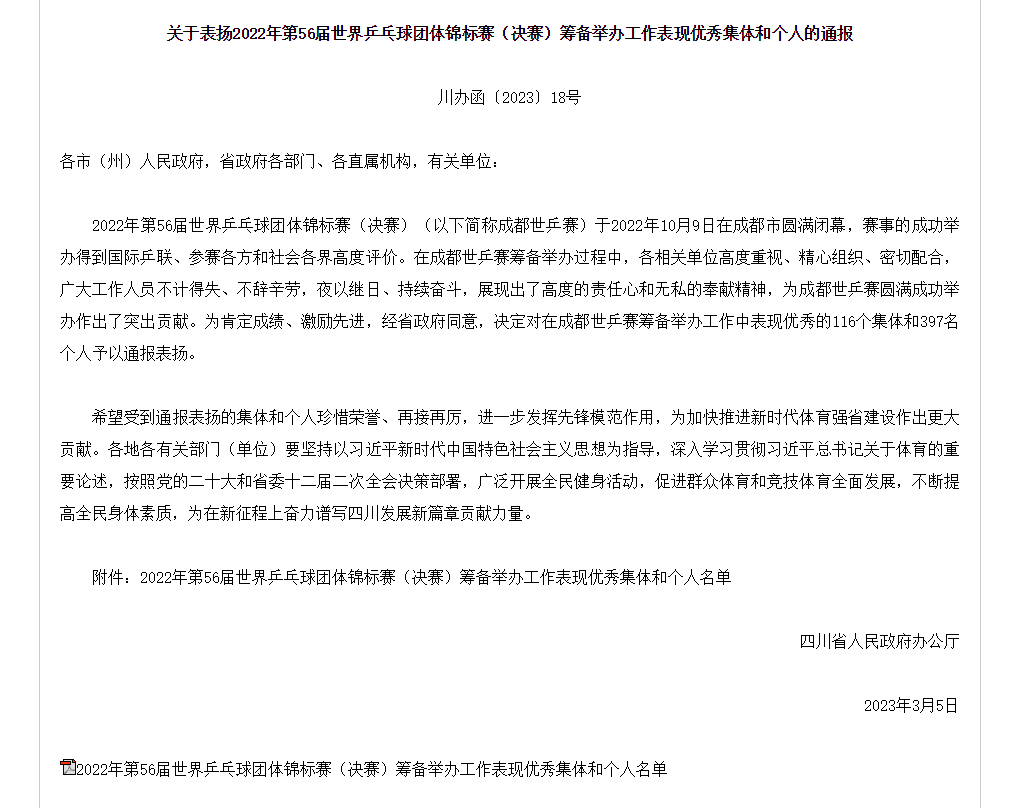 关于表扬2022年第56届世界乒乓球团体锦标赛（决赛）筹备举办工作表现优秀集体和个人的通报

川办函〔2023〕18号

各市（州）人民政府，省政府各部门、各直属机构，有关单位：

2022年第56届世界乒乓球团体锦标赛（决赛）（以下简称成都世乒赛）于2022年10月9日在成都市圆满闭幕，赛事的成功举办得到国际乒联、参赛各方和社会各界高度评价。在成都世乒赛筹备举办过程中，各相关单位高度重视、精心组织、密切配合，广大工作人员不计得失、不辞辛劳，夜以继日、持续奋斗，展现出了高度的责任心和无私的奉献精神，为成都世乒赛圆满成功举办作出了突出贡献。为肯定成绩、激励先进，经省政府同意，决定对在成都世乒赛筹备举办工作中表现优秀的116个集体和397名个人予以通报表扬。

希望受到通报表扬的集体和个人珍惜荣誉、再接再厉，进一步发挥先锋模范作用，为加快推进新时代体育强省建设作出更大贡献。各地各有关部门（单位）要坚持以习近平新时代中国特色社会主义思想为指导，深入学习贯彻习近平总书记关于体育的重要论述，按照党的二十大和省委十二届二次全会决策部署，广泛开展全民健身活动，促进群众体育和竞技体育全面发展，不断提高全民身体素质，为在新征程上奋力谱写四川发展新篇章贡献力量。

附件：2022年第56届世界乒乓球团体锦标赛（决赛）筹备举办工作表现优秀集体和个人名单

四川省人民政府办公厅

2023年3月5日

2022年第56届世界乒乓球团体锦标赛（决赛）筹备举办工作表现优秀集体和个人名单